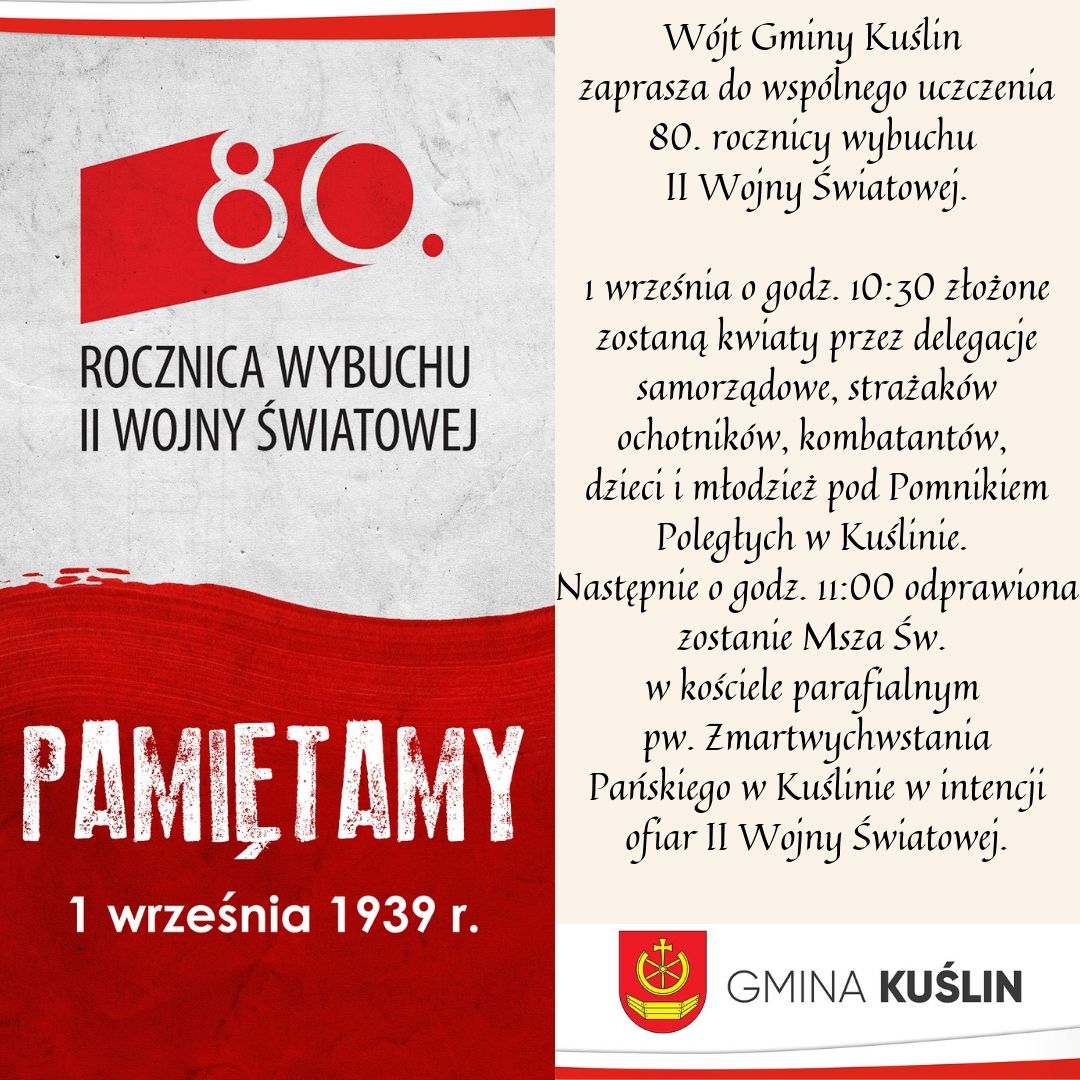 80.

ROCZNICA WYBUCHU II WOJNY ŚWIATOWEJ

PAMIĘTAMY

1 września 1939 r.

Wójt Gminy Kuślin zaprasza do wspólnego uczczenia 80. rocznicy wybuchu II Wojny Światowej.

1 września o godz. 10:30 złożone zostaną kwiaty przez delegacje samorządowe, strażaków ochotników, kombatantów, dzieci i młodzież pod Pomnikiem Poległych w Kuślinie. Następnie o godz. 11:00 odprawiona zostanie Msza Św. w kościele parafialnym pw. Zmartwychwstania Pańskiego w Kuślinie w intencji ofiar II Wojny Światowej.

GMINA KUŚLIN